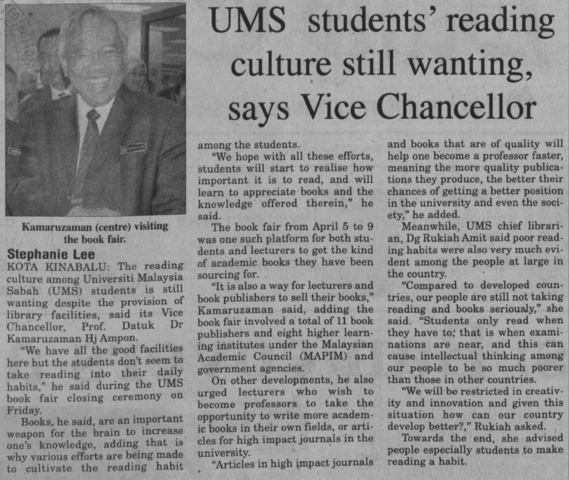 UMS students' reading culture still wanting, says Vice Chancellor

Kamaruzaman (centre) visiting the book fair.

Stephanie Lee

KOTA KINABALU: The reading culture among Universiti Malaysia Sabah (UMS) students is still wanting despite the provision of library facilities, said its Vice Chancellor, Prof. Datuk Dr Kamaruzaman Hj Ampon.

"We have all the good facilities here but the students don't seem to take reading into their daily habits," he said during the UMS book fair closing ceremony on Friday.

Books, he said, are an important weapon for the brain to increase one's knowledge, adding that is why various efforts are being made to cultivate the reading habit among the students.

"We hope with all these efforts, students will start to realise how important it is to read, and will learn to appreciate books and the knowledge offered therein," he said.

The book fair from April 5 to 9 was one such platform for both students and lecturers to get the kind of academic books they have been sourcing for.

"It is also a way for lecturers and book publishers to sell their books," Kamaruzaman said, adding the book fair involved a total of 11 book publishers and eight higher learning institutes under the Malaysian Academic Council (MAPIM) and government agencies.

On other developments, he also urged lecturers who wish to become professors to take the opportunity to write more academic books in their own fields, or articles for high impact journals in the university.

"Articles in high impact journals and books that are of quality will help one become a professor faster, meaning the more quality publications they produce, the better their chances of getting a better position in the university and even the society," he added.

Meanwhile, UMS chief librarian, Dg Rukiah Amit said poor reading habits were also very much evident among the people at large in the country.

"Compared to developed countries, our people are still not taking reading and books seriously," she said. "Students only read when they have to; that is when examinations are near, and this can cause intellectual thinking among our people to be so much poorer than those in other countries.

"We will be restricted in creativity and innovation and given this situation how can our country develop better?," Rukiah asked.

Towards the end, she advised people especially students to make reading a habit.